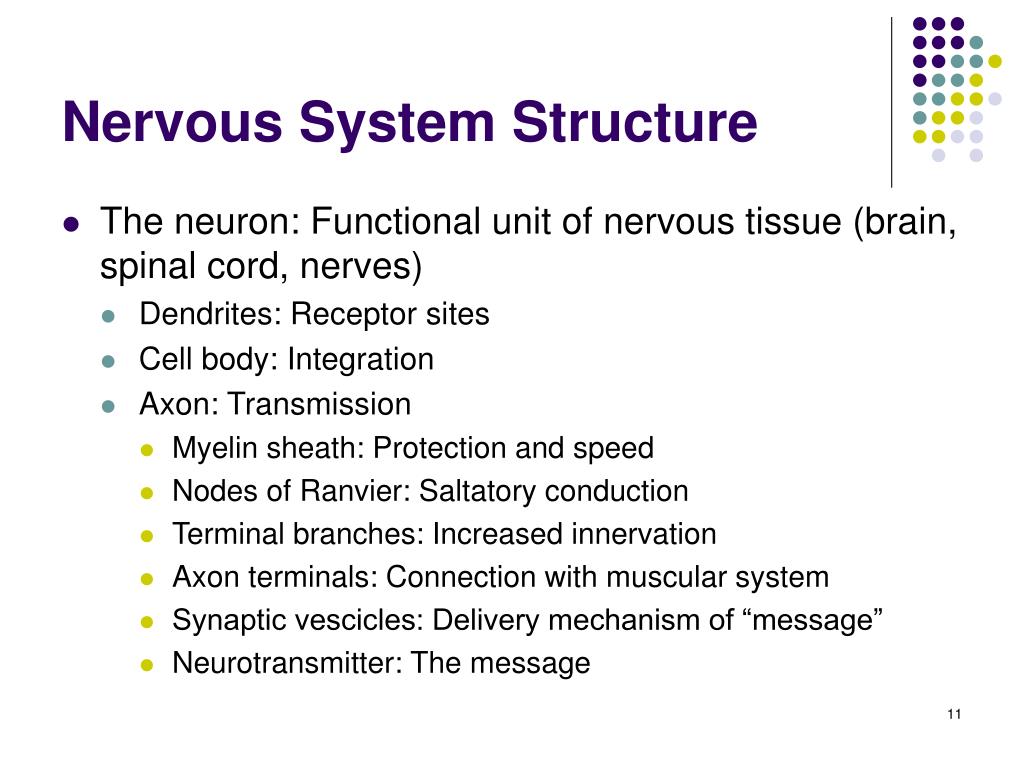 Nervous System Structure

- The neuron: Functional unit of nervous tissue (brain, spinal cord, nerves)
  - Dendrites: Receptor sites
  - Cell body: Integration
  - Axon: Transmission
    - Myelin sheath: Protection and speed
    - Nodes of Ranvier: Saltatory conduction
    - Terminal branches: Increased innervation
    - Axon terminals: Connection with muscular system
    - Synaptic vescicles: Delivery mechanism of “message”
    - Neurotransmitter: The message

11